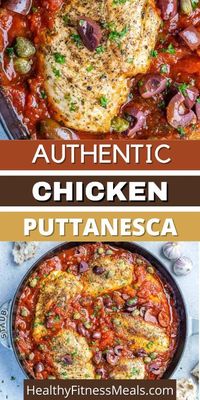 AUTHENTIC
CHICKEN
PUTTANESCA

STAUB

HealthyFitnessMeals.com